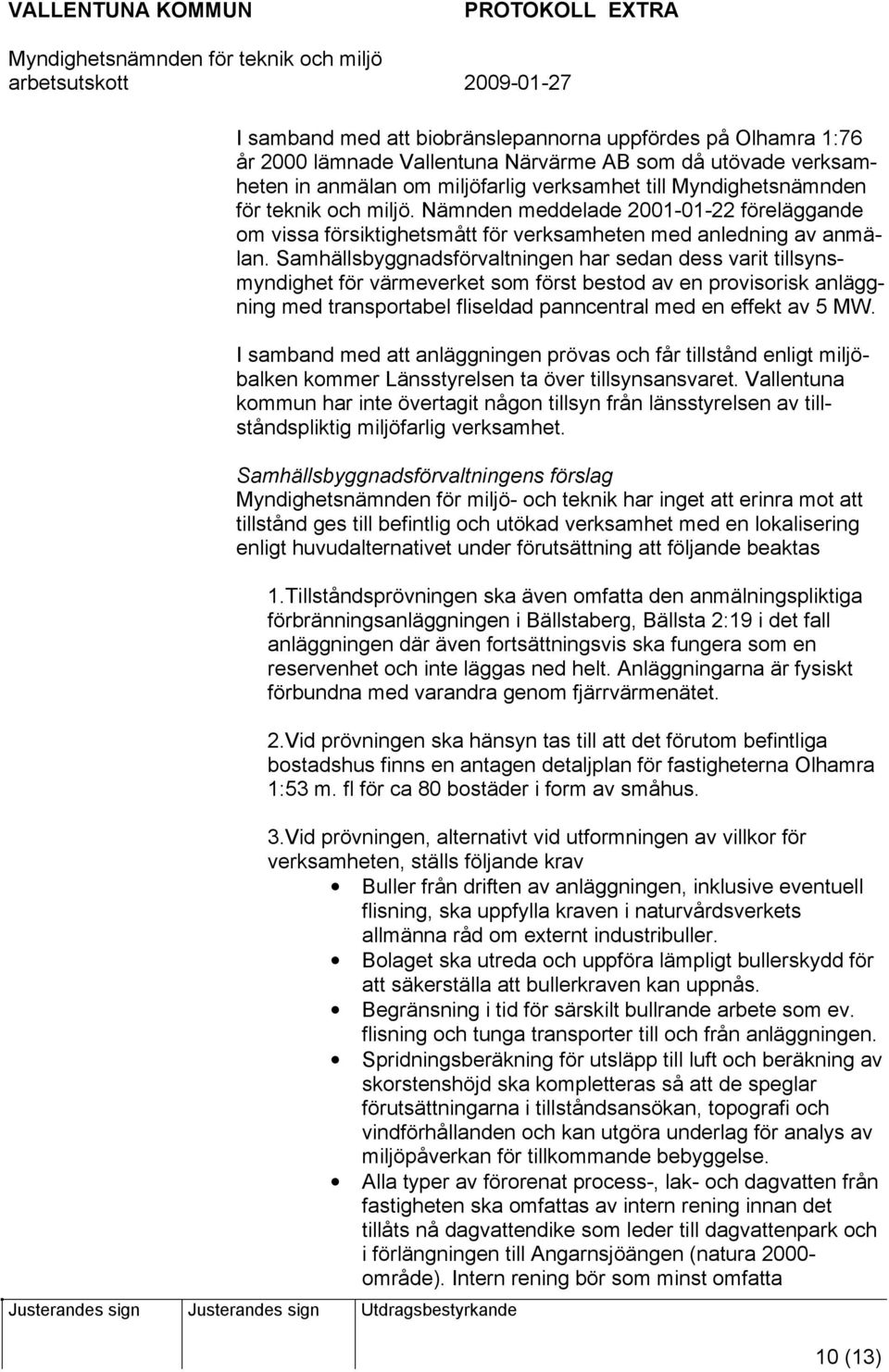 VALLENTUNA KOMMUN PROTOKOLL EXTRA
Myndighetsnämnden för teknik och miljö
arbetsutskott 2009-01-27

I samband med att biobränslepannorna uppfördes på Olhamra 1:76 år 2000 lämnade Vallentuna Närvärme AB som då utövade verksamheten in anmälan om miljöfarlig verksamhet till Myndighetsnämnden för teknik och miljö. Nämnden meddelade 2001-01-22 föreläggande om vissa försiktighetsmått för verksamheten med anledning av anmälan. Samhällsbyggnadsförvaltningen har sedan dess varit tillsynsmyndighet för värmeverket som först bestod av en provisorisk anläggning med transportabel fliseldad panncentral med en effekt av 5 MW.

I samband med att anläggningen prövas och får tillstånd enligt miljöbalken kommer Länsstyrelsen ta över tillsynsansvaret. Vallentuna kommun har inte övertagit någon tillsyn från länsstyrelsen av tillståndspliktig miljöfarlig verksamhet.

Samhällsbyggnadsförvaltningens förslag
Myndighetsnämnden för miljö- och teknik har inget att erinra mot att tillstånd ges till befintlig och utökad verksamhet med en lokalisering enligt huvudalternativet under förutsättning att följande beaktas

1.Tillståndsprövningen ska även omfatta den anmälningspliktiga förbränningsanläggningen i Bällstaberg, Bällsta 2:19 i det fall anläggningen där även fortsättningsvis ska fungera som en reservenhet och inte läggas ned helt. Anläggningarna är fysiskt förbundna med varandra genom fjärrvärmenätet.

2.Vid prövningen ska hänsyn tas till att det förutom befintliga bostadshus finns en antagen detaljplan för fastigheterna Olhamra 1:53 m. fl för ca 80 bostäder i form av småhus.

3.Vid prövningen, alternativt vid utformningen av villkor för verksamheten, ställs följande krav
• Buller från driften av anläggningen, inklusive eventuell flisning, ska uppfylla kraven i naturvårdsverkets allmänna råd om externt industribuller.
• Bolaget ska utreda och uppföra lämpligt bullerskydd för att säkerställa att bullerkraven kan uppnås.
• Begränsning i tid för särskilt bullrande arbete som ev. flisning och tunga transporter till och från anläggningen.
• Spridningsberäkning för utsläpp till luft och beräkning av skorstenshöjd ska kompletteras så att de speglar förutsättningarna i tillståndsansökan, topografi och vindförhållanden och kan utgöra underlag för analys av miljöpåverkan för tillkommande bebyggelse.
• Alla typer av förorenat process-, lak- och dagvatten från fastigheten ska omfattas av intern rening innan det tillåts nå dagvattendike som leder till dagvattenpark och i förlängningen till Angarnsjöängen (natura 2000-område). Intern rening bör som minst omfatta

Justerandes sign Justerandes sign Utdragsbestyrkande

10 (13)